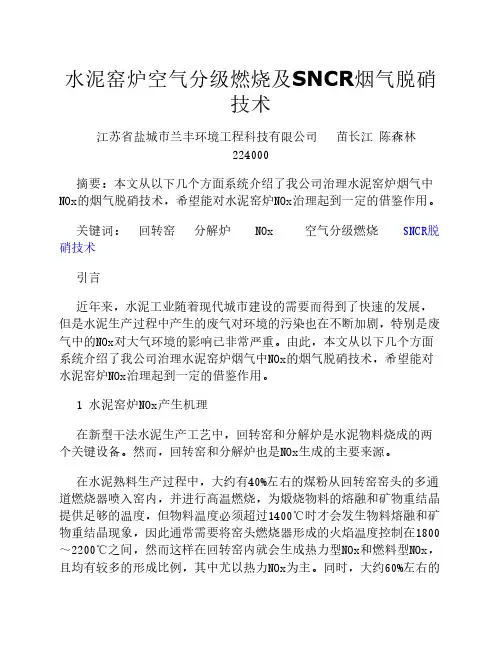 水泥窑炉空气分级燃烧及SNCR烟气脱硝技术

江苏省盐城市兰丰环境工程科技有限公司　苗长江 陈森林 224000

摘要：本文从以下几个方面系统介绍了我公司治理水泥窑炉烟气中NOx的烟气脱硝技术，希望能对水泥窑炉NOx治理起到一定的借鉴作用。

关键词：　回转窑　分解炉　NOx　空气分级燃烧　SNCR脱硝技术

引言

近年来，水泥工业随着现代城市建设的需要而得到了快速的发展，但是水泥生产过程中产生的废气对环境的污染也在不断加剧，特别是废气中的NOx对大气环境的影响已非常严重。由此，本文从以下几个方面系统介绍了我公司治理水泥窑炉烟气中NOx的烟气脱硝技术，希望能对水泥窑炉NOx治理起到一定的借鉴作用。

1 水泥窑炉NOx产生机理

在新型干法水泥生产工艺中，回转窑和分解炉是水泥物料烧成的两个关键设备。然而，回转窑和分解炉也是NOx生成的主要来源。

在水泥熟料生产过程中，大约有40%左右的煤粉从回转窑窑头的多通道燃烧器喷入窑内，并进行高温燃烧，为煅烧物料的熔融和矿物重结晶提供足够的温度，但物料温度必须超过1400℃时才会发生物料熔融和矿物重结晶现象，因此通常需要将窑头燃烧器形成的火焰温度控制在1800～2200℃之间，然而这样在回转窑内就会生成热力型NOx和燃料型NOx，且均有较多的形成比例，其中尤以热力NOx为主。同时，大约60%左右的